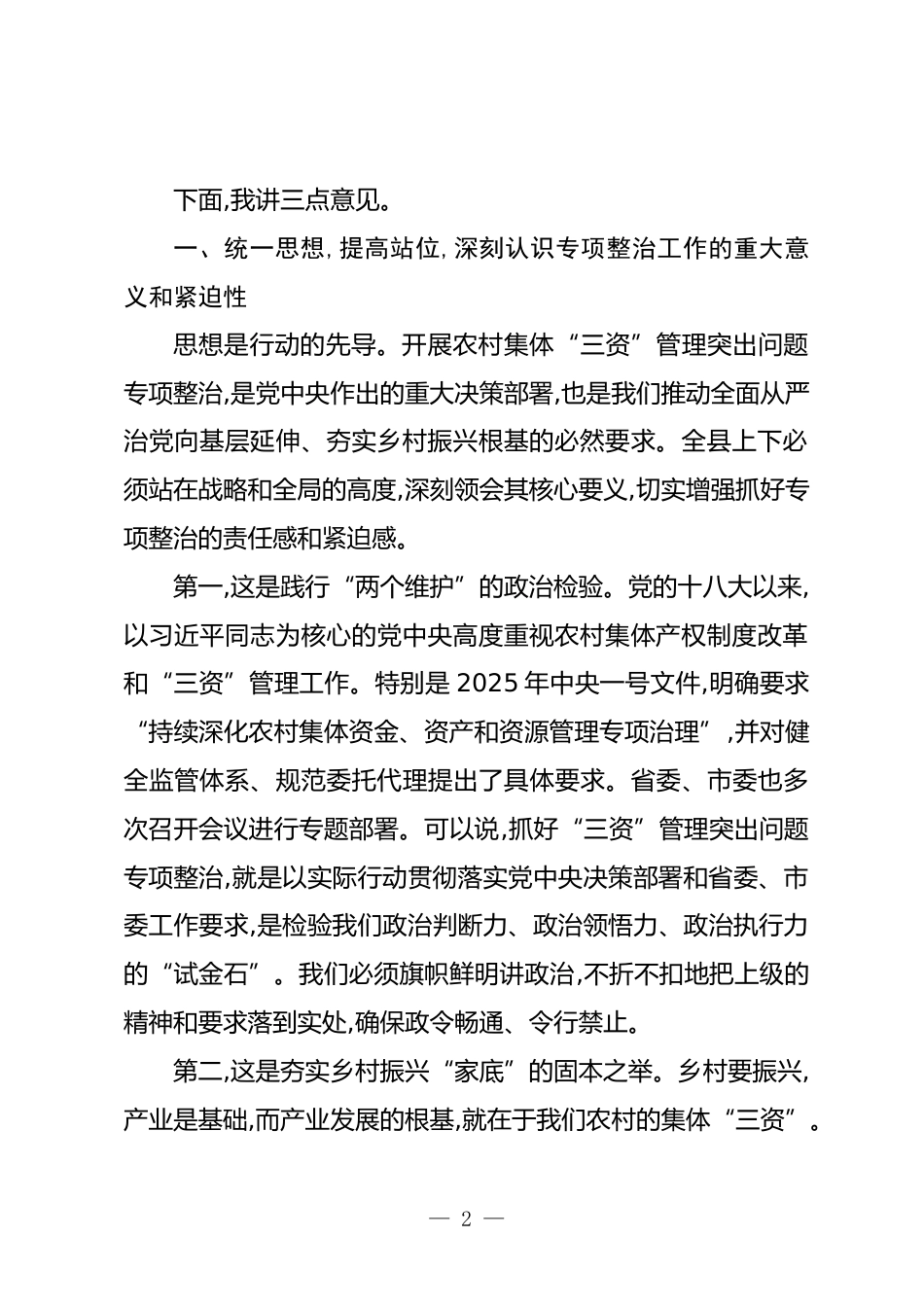 下面,我讲三点意见。

一、统一思想,提高站位,深刻认识专项整治工作的重大意义和紧迫性

思想是行动的先导。开展农村集体“三资”管理突出问题专项整治,是党中央作出的重大决策部署,也是我们推动全面从严治党向基层延伸、夯实乡村振兴根基的必然要求。全县上下必须站在战略和全局的高度,深刻领会其核心要义,切实增强抓好专项整治的责任感和紧迫感。

第一,这是践行“两个维护”的政治检验。党的十八大以来,以习近平同志为核心的党中央高度重视农村集体产权制度改革和“三资”管理工作。特别是 2025 年中央一号文件,明确要求“持续深化农村集体资金、资产和资源管理专项治理”,并对健全监管体系、规范委托代理提出了具体要求。省委、市委也多次召开会议进行专题部署。可以说,抓好“三资”管理突出问题专项整治,就是以实际行动贯彻落实党中央决策部署和省委、市委工作要求,是检验我们政治判断力、政治领悟力、政治执行力的“试金石”。我们必须旗帜鲜明讲政治,不折不扣地把上级的精神和要求落到实处,确保政令畅通、令行禁止。

第二,这是夯实乡村振兴“家底”的固本之举。乡村要振兴,产业是基础,而产业发展的根基,就在于我们农村的集体“三资”。

— 2 —